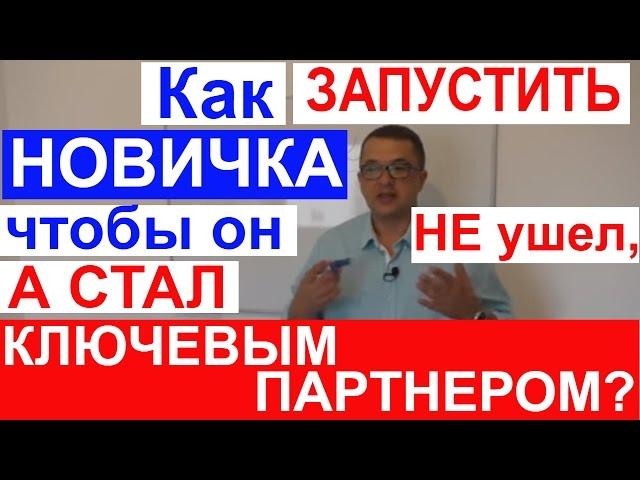 Как ЗАПУСТИТЬ
НОВИЧКА
чтобы он НЕ ушел,
А СТАЛ
КЛЮЧЕВЫМ
ПАРТНЕРОМ?